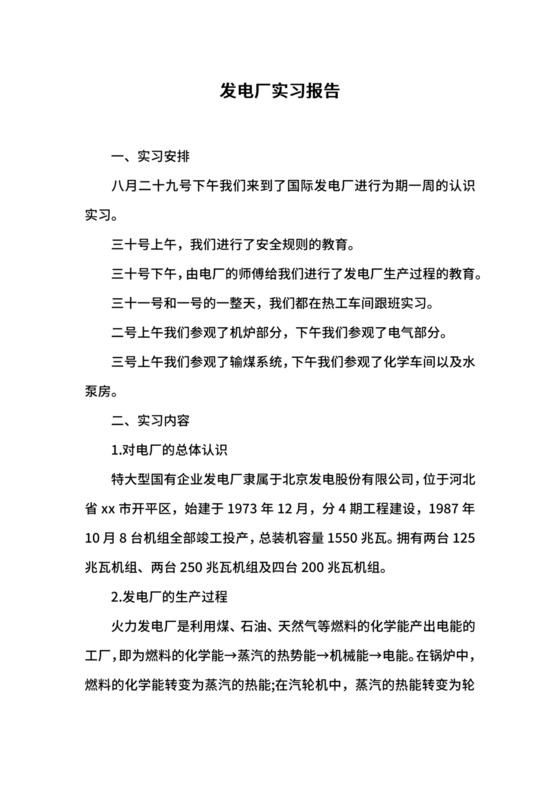 发电厂实习报告

一、实习安排

八月二十九号下午我们来到了国际发电厂进行为期一周的认识实习。

三十号上午，我们进行了安全规则的教育。

三十号下午，由电厂的师傅给我们进行了发电厂生产过程的教育。

三十一号和一号的一整天，我们都在热工车间跟班实习。

二号上午我们参观了机炉部分，下午我们参观了电气部分。

三号上午我们参观了输煤系统，下午我们参观了化学车间以及水泵房。

二、实习内容

1.对电厂的总体认识

特大型国有企业发电厂隶属于北京发电股份有限公司，位于河北省 xx 市开平区，始建于 1973 年 12 月，分 4 期工程建设，1987 年 10 月 8 台机组全部竣工投产，总装机容量 1550 兆瓦。拥有两台 125 兆瓦机组、两台 250 兆瓦机组及四台 200 兆瓦机组。

2.发电厂的生产过程

火力发电厂是利用煤、石油、天然气等燃料的化学能产出电能的工厂，即为燃料的化学能→蒸汽的热势能→机械能→电能。在锅炉中，燃料的化学能转变为蒸汽的热能;在汽轮机中，蒸汽的热能转变为轮